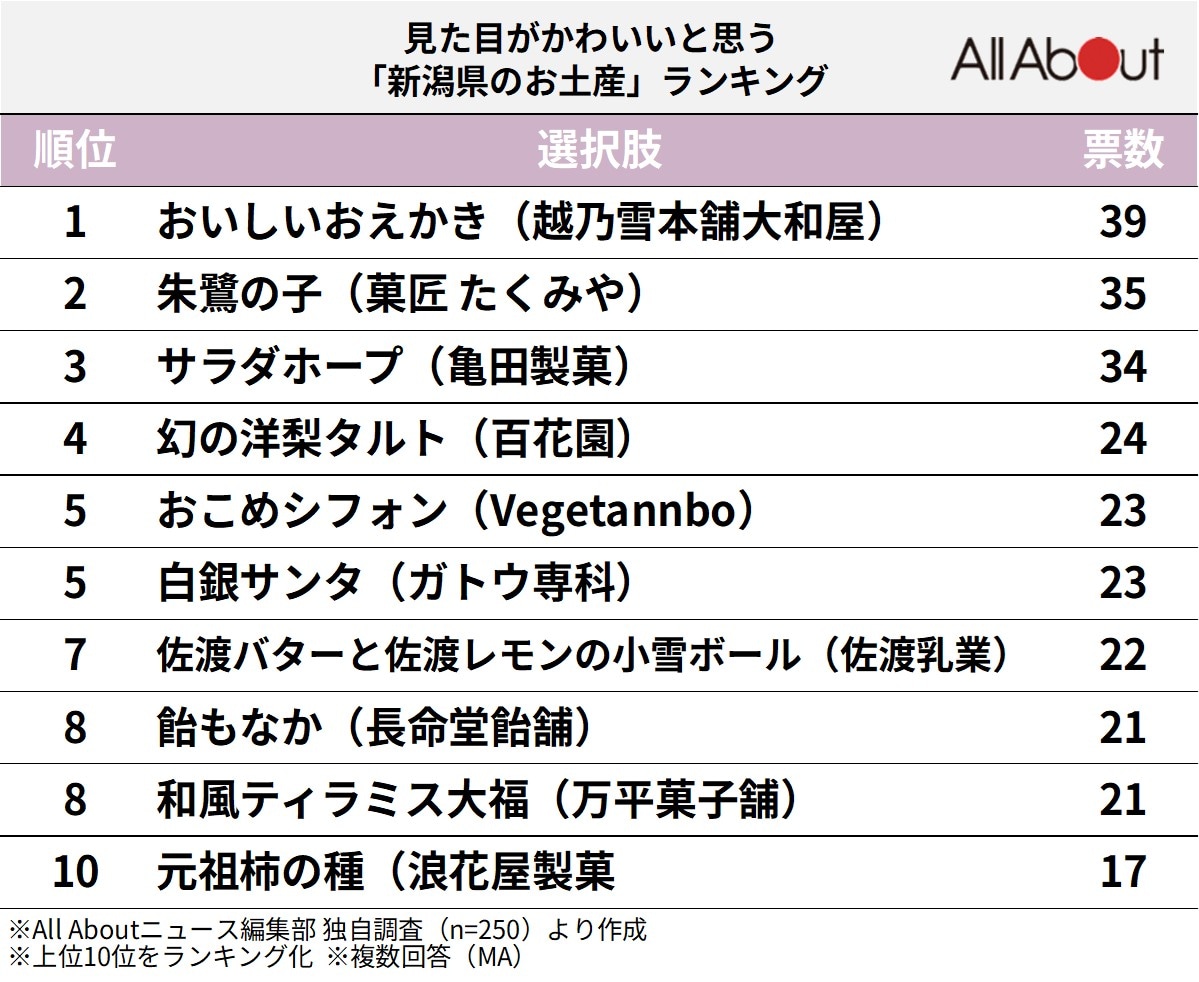 見た目がかわいいと思う
「新潟県のお土産」ランキング

All About

| 順位 | 選択肢 | 票数 |
|---|---|---|
| 1 | おいしいおえかき（越乃雪本舗大和屋） | 39 |
| 2 | 朱鷺の子（菓匠 たくみや） | 35 |
| 3 | サラダホープ（亀田製菓） | 34 |
| 4 | 幻の洋梨タルト（百花園） | 24 |
| 5 | おこめシフォン（Vegetannbo） | 23 |
| 5 | 白銀サンタ（ガトウ専科） | 23 |
| 7 | 佐渡バターと佐渡レモンの小雪ボール（佐渡乳業） | 22 |
| 8 | 飴もなか（長命堂飴舗） | 21 |
| 8 | 和風ティラミス大福（万平菓子舗） | 21 |
| 10 | 元祖柿の種（浪花屋製菓 | 17 |

※All Aboutニュース編集部 独自調査（n=250）より作成
※上位10位をランキング化 ※複数回答（MA）